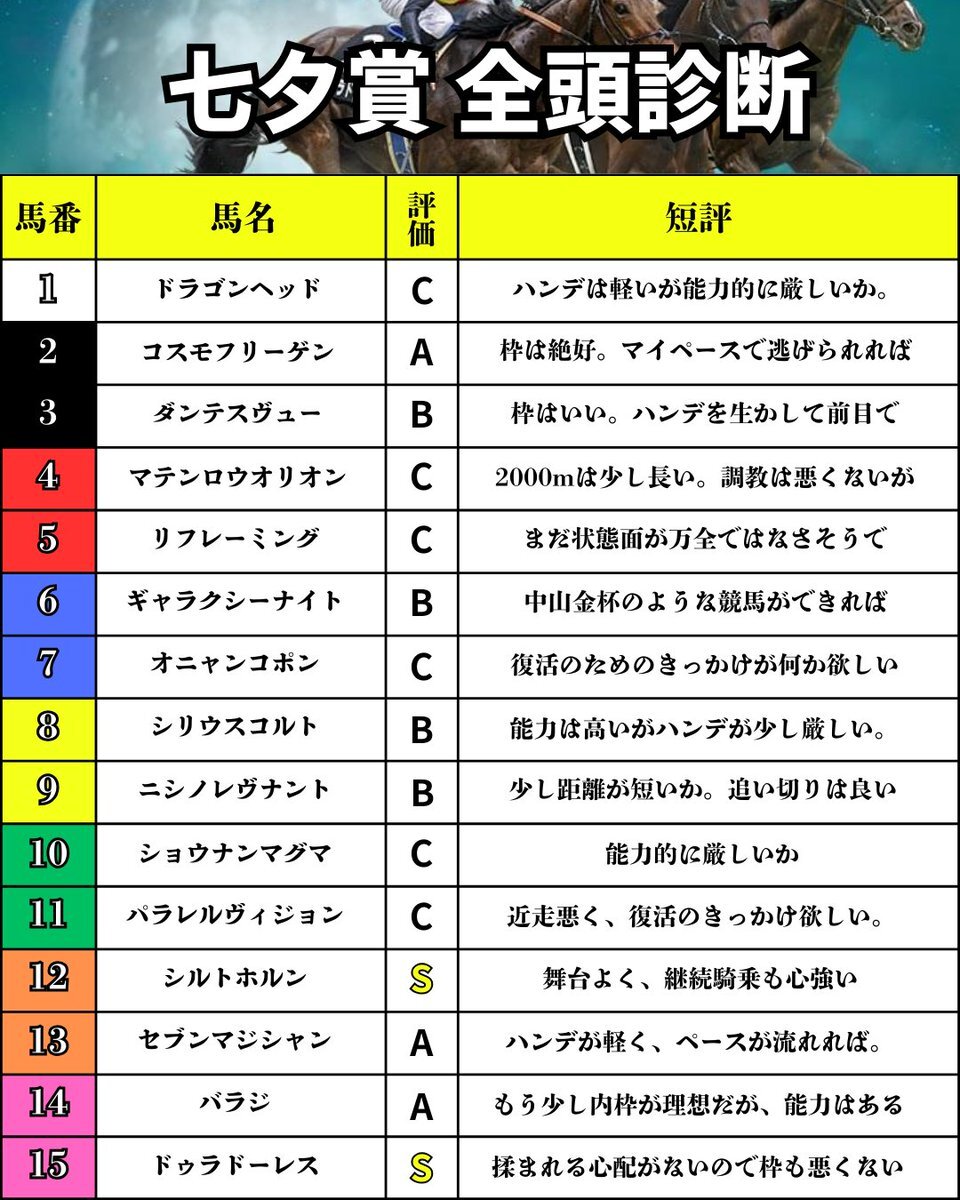 七夕賞 全頭診断

| 馬番 | 馬名 | 評価 | 短評 |
|---|---|---|---|
| 1 | ドラゴンヘッド | C | ハンデは軽いが能力的に厳しいか。 |
| 2 | コスモフリーゲン | A | 枠は絶好。マイペースで逃げられれば |
| 3 | ダンテスヴュー | B | 枠はいい。ハンデを生かして前目で |
| 4 | マテンロウオリオン | C | 2000mは少し長い。調教は悪くないが |
| 5 | リフレーミング | C | まだ状態面が万全ではなさそうで |
| 6 | ギャラクシーナイト | B | 中山金杯のような競馬ができれば |
| 7 | オニャンコポン | C | 復活のためのきっかけが何か欲しい |
| 8 | シリウスコルト | B | 能力は高いがハンデが少し厳しい。 |
| 9 | ニシノレヴナント | B | 少し距離が短いか。追い切りは良い |
| 10 | ショウナンマグマ | C | 能力的に厳しいか |
| 11 | パラレルヴィジョン | C | 近走悪く、復活のきっかけ欲しい。 |
| 12 | シルトホルン | S | 舞台よく、継続騎乗も心強い |
| 13 | セブンマジシャン | A | ハンデが軽く、ペースが流れれば。 |
| 14 | バラジ | A | もう少し内枠が理想だが、能力はある |
| 15 | ドゥラドーレス | S | 揉まれる心配がないので枠も悪くない |